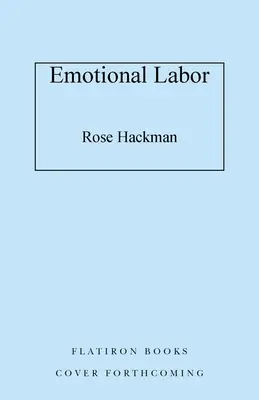 Emotional Labor

Rose Hackman

FLATIRON BOOKS

COVER FORTHCOMING